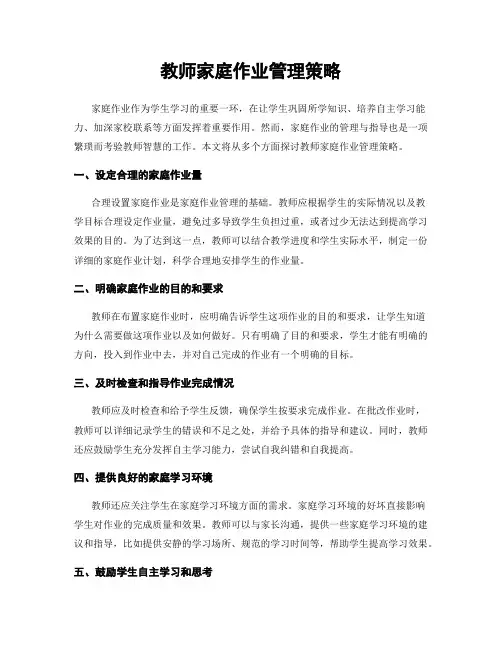 教师家庭作业管理策略

家庭作业作为学生学习的重要一环，在让学生巩固所学知识、培养自主学习能力、加深家校联系等方面发挥着重要作用。然而，家庭作业的管理与指导也是一项繁琐而考验教师智慧的工作。本文将从多个方面探讨教师家庭作业管理策略。

一、设定合理的家庭作业量

合理设置家庭作业是家庭作业管理的基础。教师应根据学生的实际情况以及教学目标合理设定作业量，避免过多导致学生负担过重，或者过少无法达到提高学习效果的目的。为了达到这一点，教师可以结合教学进度和学生实际水平，制定一份详细的家庭作业计划，科学合理地安排学生的作业量。

二、明确家庭作业的目的和要求

教师在布置家庭作业时，应明确告诉学生这项作业的目的和要求，让学生知道为什么需要做这项作业以及如何做好。只有明确了目的和要求，学生才能有明确的方向，投入到作业中去，并对自己完成的作业有一个明确的目标。

三、及时检查和指导作业完成情况

教师应及时检查和给予学生反馈，确保学生按要求完成作业。在批改作业时，教师可以详细记录学生的错误和不足之处，并给予具体的指导和建议。同时，教师还应鼓励学生充分发挥自主学习能力，尝试自我纠错和自我提高。

四、提供良好的家庭学习环境

教师还应关注学生在家庭学习环境方面的需求。家庭学习环境的好坏直接影响学生对作业的完成质量和效果。教师可以与家长沟通，提供一些家庭学习环境的建议和指导，比如提供安静的学习场所、规范的学习时间等，帮助学生提高学习效果。

五、鼓励学生自主学习和思考